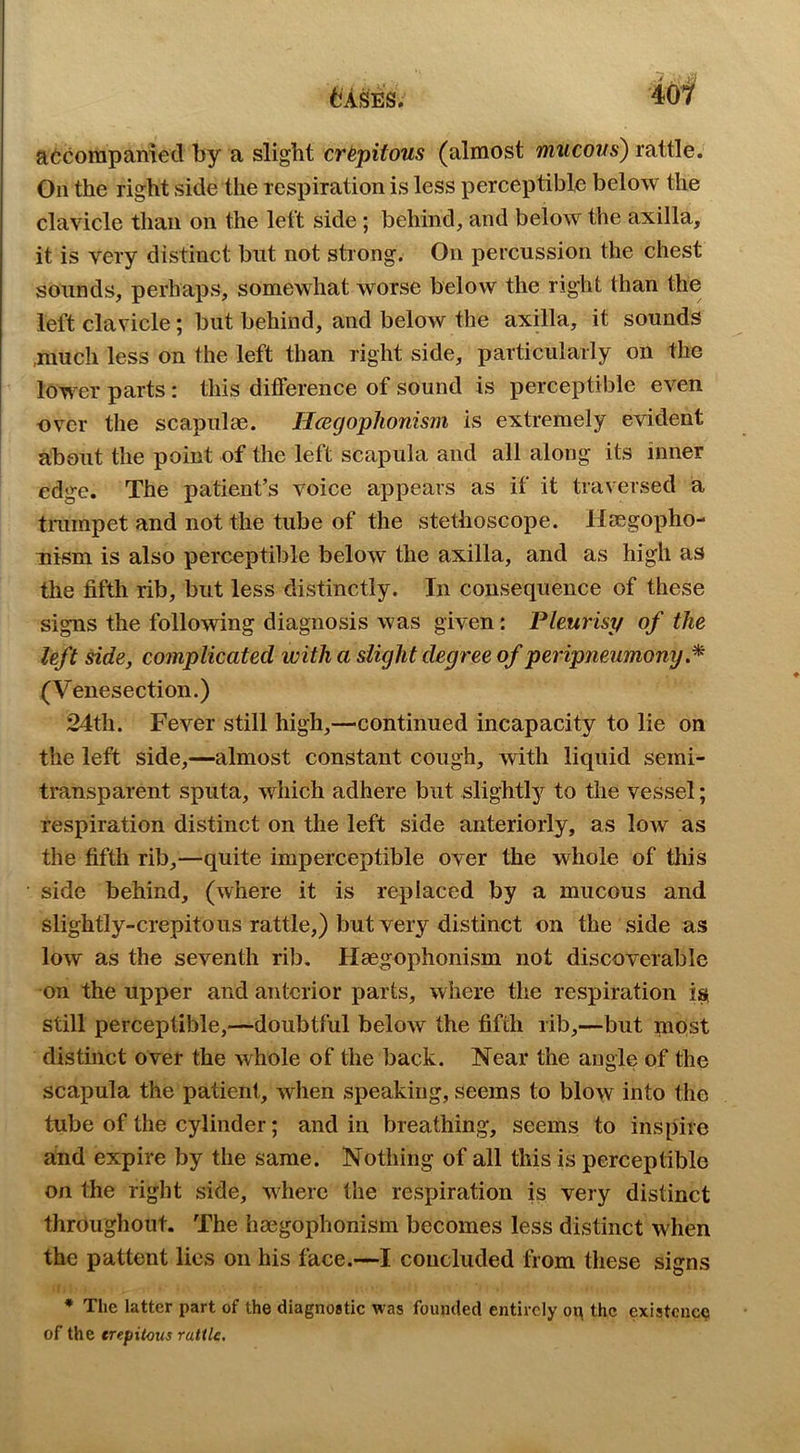 CASES. 407

accompanied by a slight crepitous (almost mucous) rattle. On the right side the respiration is less perceptible below the clavicle than on the left side; behind, and below the axilla, it is very distinct but not strong. On percussion the chest sounds, perhaps, somewhat worse below the right than the left clavicle; but behind, and below the axilla, it sounds much less on the left than right side, particularly on the lower parts: this difference of sound is perceptible even over the scapulæ. Hægophonism is extremely evident about the point of the left scapula and all along its inner edge. The patient's voice appears as if it traversed a trumpet and not the tube of the stethoscope. Hægophonism is also perceptible below the axilla, and as high as the fifth rib, but less distinctly. In consequence of these signs the following diagnosis was given: Pleurisy of the left side, complicated with a slight degree of peripneumony.* (Venesection.)

24th. Fever still high,—continued incapacity to lie on the left side,—almost constant cough, with liquid semi-transparent sputa, which adhere but slightly to the vessel; respiration distinct on the left side anteriorly, as low as the fifth rib,—quite imperceptible over the whole of this side behind, (where it is replaced by a mucous and slightly-crepitous rattle,) but very distinct on the side as low as the seventh rib. Hægophonism not discoverable on the upper and anterior parts, where the respiration is still perceptible,—doubtful below the fifth rib,—but most distinct over the whole of the back. Near the angle of the scapula the patient, when speaking, seems to blow into the tube of the cylinder; and in breathing, seems to inspire and expire by the same. Nothing of all this is perceptible on the right side, where the respiration is very distinct throughout. The hægophonism becomes less distinct when the pattent lies on his face.—I concluded from these signs

* The latter part of the diagnostic was founded entirely on the existence of the crepitous rattle.